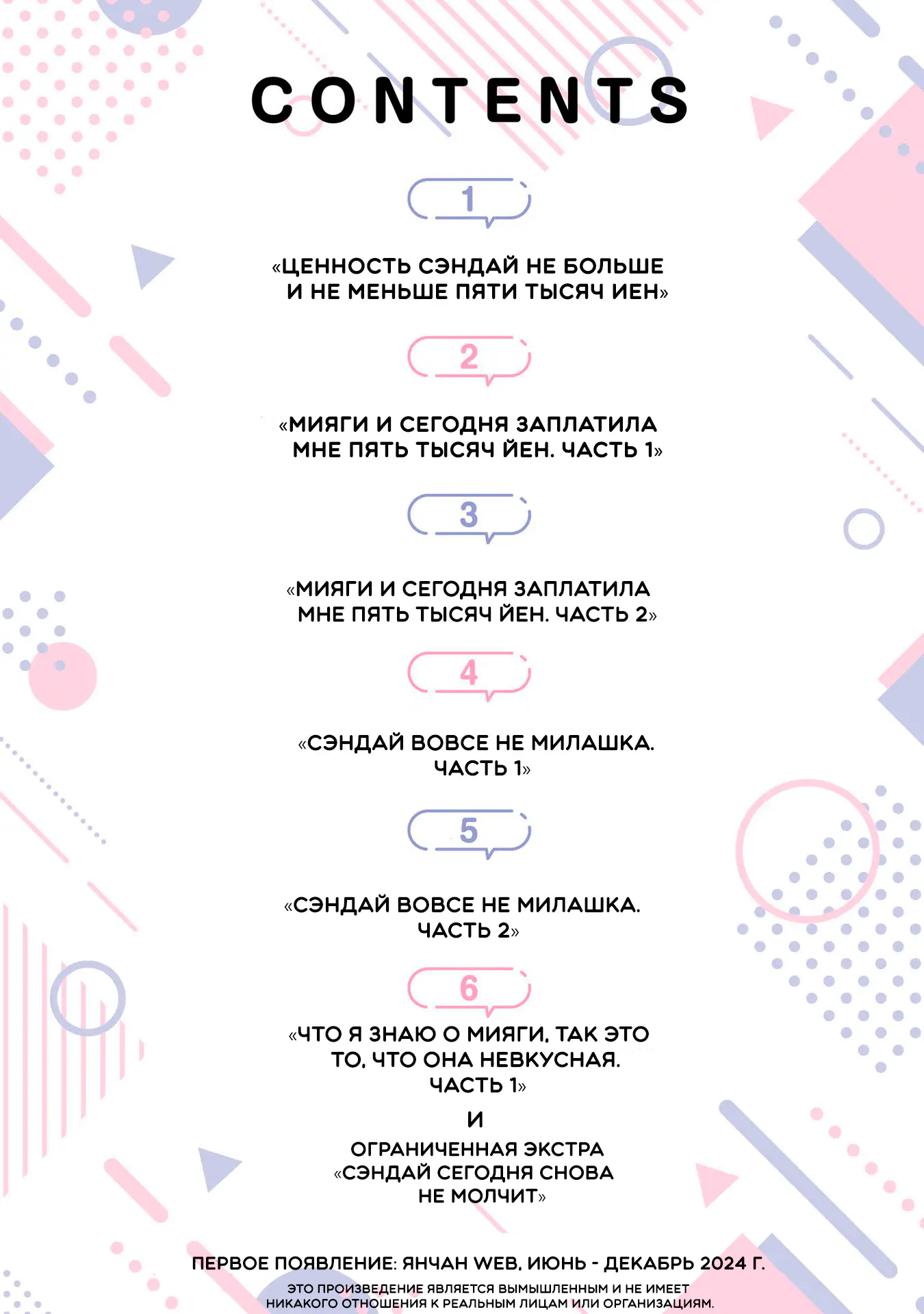 CONTENTS

1

«ЦЕННОСТЬ СЭНДАЙ НЕ БОЛЬШЕ И НЕ МЕНЬШЕ ПЯТИ ТЫСЯЧ ИЕН»

2

«МИЯГИ И СЕГОДНЯ ЗАПЛАТИЛА МНЕ ПЯТЬ ТЫСЯЧ ЙЕН. ЧАСТЬ 1»

3

«МИЯГИ И СЕГОДНЯ ЗАПЛАТИЛА МНЕ ПЯТЬ ТЫСЯЧ ЙЕН. ЧАСТЬ 2»

4

«СЭНДАЙ ВОВСЕ НЕ МИЛАШКА. ЧАСТЬ 1»

5

«СЭНДАЙ ВОВСЕ НЕ МИЛАШКА. ЧАСТЬ 2»

6

«ЧТО Я ЗНАЮ О МИЯГИ, ТАК ЭТО ТО, ЧТО ОНА НЕВКУСНАЯ. ЧАСТЬ 1»

И

ОГРАНИЧЕННАЯ ЭКСТРА «СЭНДАЙ СЕГОДНЯ СНОВА НЕ МОЛЧИТ»

ПЕРВОЕ ПОЯВЛЕНИЕ: ЯНЧАН WEB, ИЮНЬ - ДЕКАБРЬ 2024 Г.

ЭТО ПРОИЗВЕДЕНИЕ ЯВЛЯЕТСЯ ВЫМЫШЛЕННЫМ И НЕ ИМЕЕТ НИКАКОГО ОТНОШЕНИЯ К РЕАЛЬНЫМ ЛИЦАМ ИЛИ ОРГАНИЗАЦИЯМ.